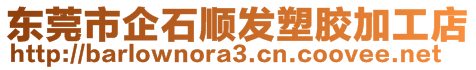 东莞市企石顺发塑胶加工店
http://barlownora3.cn.coovee.net